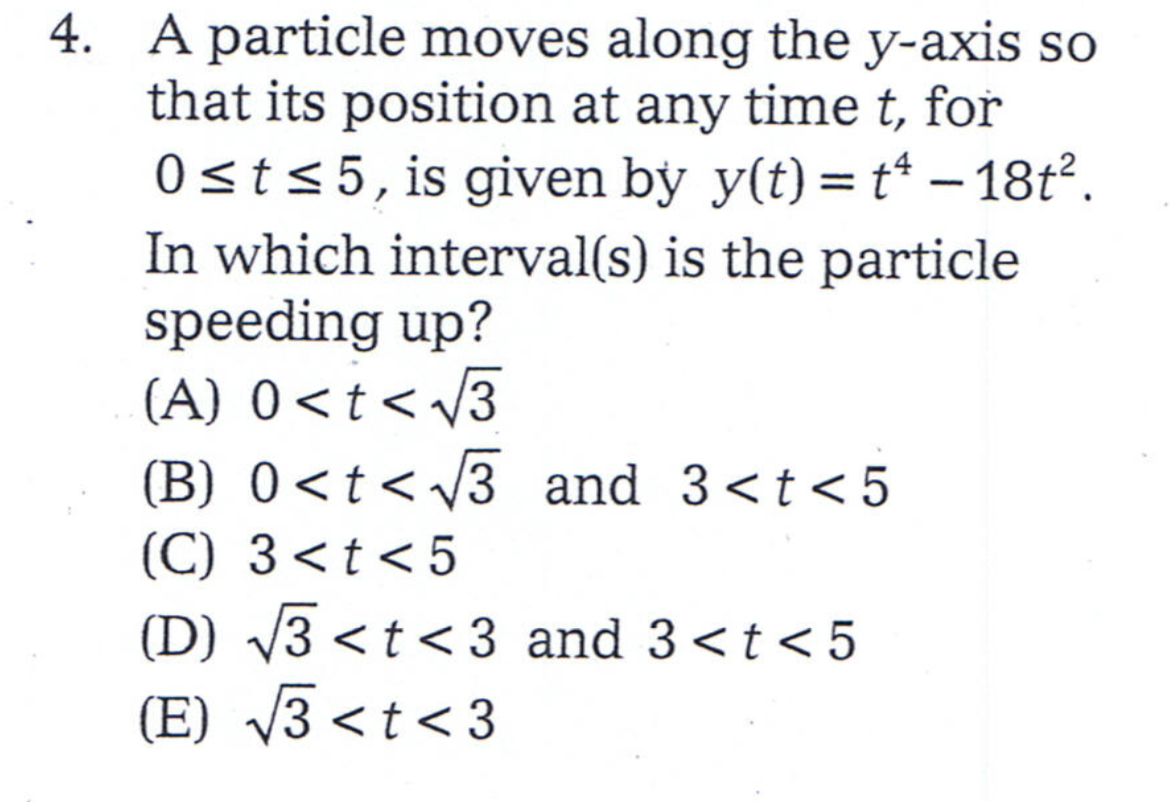 4. A particle moves along the $y$-axis so that its position at any time $t$, for $0 \le t \le 5$, is given by $y(t) = t^4 - 18t^2$. In which interval(s) is the particle speeding up?

(A) $0 < t < \sqrt{3}$

(B) $0 < t < \sqrt{3}$ and $3 < t < 5$

(C) $3 < t < 5$

(D) $\sqrt{3} < t < 3$ and $3 < t < 5$

(E) $\sqrt{3} < t < 3$